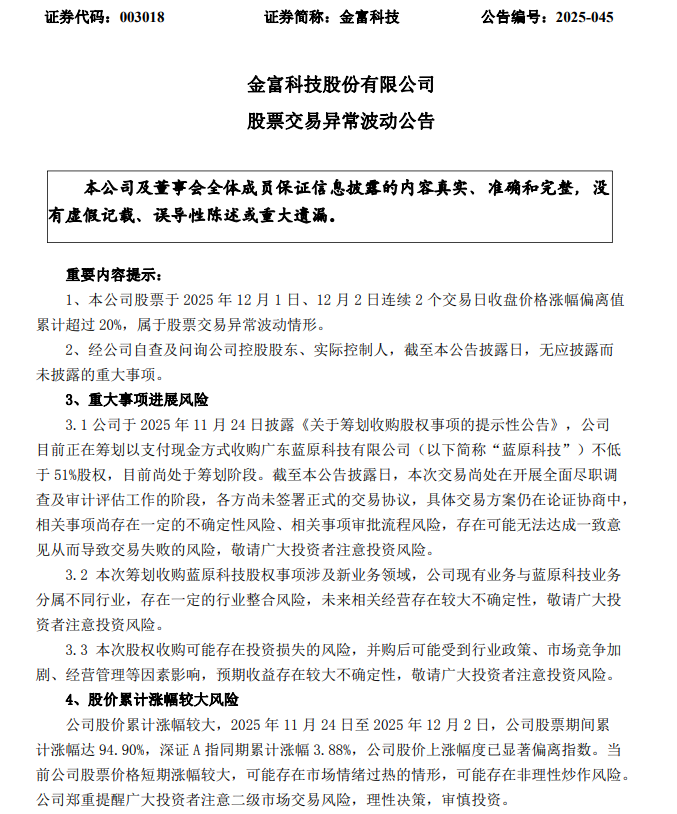 证券代码：003018　　证券简称：金富科技　　公告编号：2025-045

金富科技股份有限公司

股票交易异常波动公告

本公司及董事会全体成员保证信息披露的内容真实、准确和完整，没有虚假记载、误导性陈述或重大遗漏。

重要内容提示：

1、本公司股票于 2025 年 12 月 1 日、12 月 2 日连续 2 个交易日收盘价格涨幅偏离值累计超过 20%，属于股票交易异常波动情形。

2、经公司自查及问询公司控股股东、实际控制人，截至本公告披露日，无应披露而未披露的重大事项。

3、重大事项进展风险

3.1 公司于 2025 年 11 月 24 日披露《关于筹划收购股权事项的提示性公告》，公司目前正在筹划以支付现金方式收购广东蓝原科技有限公司（以下简称“蓝原科技”）不低于 51%股权，目前尚处于筹划阶段。截至本公告披露日，本次交易尚处在开展全面尽职调查及审计评估工作的阶段，各方尚未签署正式的交易协议，具体交易方案仍在论证协商中，相关事项尚存在一定的不确定性风险、相关事项审批流程风险，存在可能无法达成一致意见从而导致交易失败的风险，敬请广大投资者注意投资风险。

3.2 本次筹划收购蓝原科技股权事项涉及新业务领域，公司现有业务与蓝原科技业务分属不同行业，存在一定的行业整合风险，未来相关经营存在较大不确定性，敬请广大投资者注意投资风险。

3.3 本次股权收购可能存在投资损失的风险，并购后可能受到行业政策、市场竞争加剧、经营管理等因素影响，预期收益存在较大不确定性，敬请广大投资者注意投资风险。

4、股价累计涨幅较大风险

公司股价累计涨幅较大，2025 年 11 月 24 日至 2025 年 12 月 2 日，公司股票期间累计涨幅达 94.90%，深证 A 指同期累计涨幅 3.88%，公司股价上涨幅度已显著偏离指数。当前公司股票价格短期涨幅较大，可能存在市场情绪过热的情形，可能存在非理性炒作风险。公司郑重提醒广大投资者注意二级市场交易风险，理性决策，审慎投资。